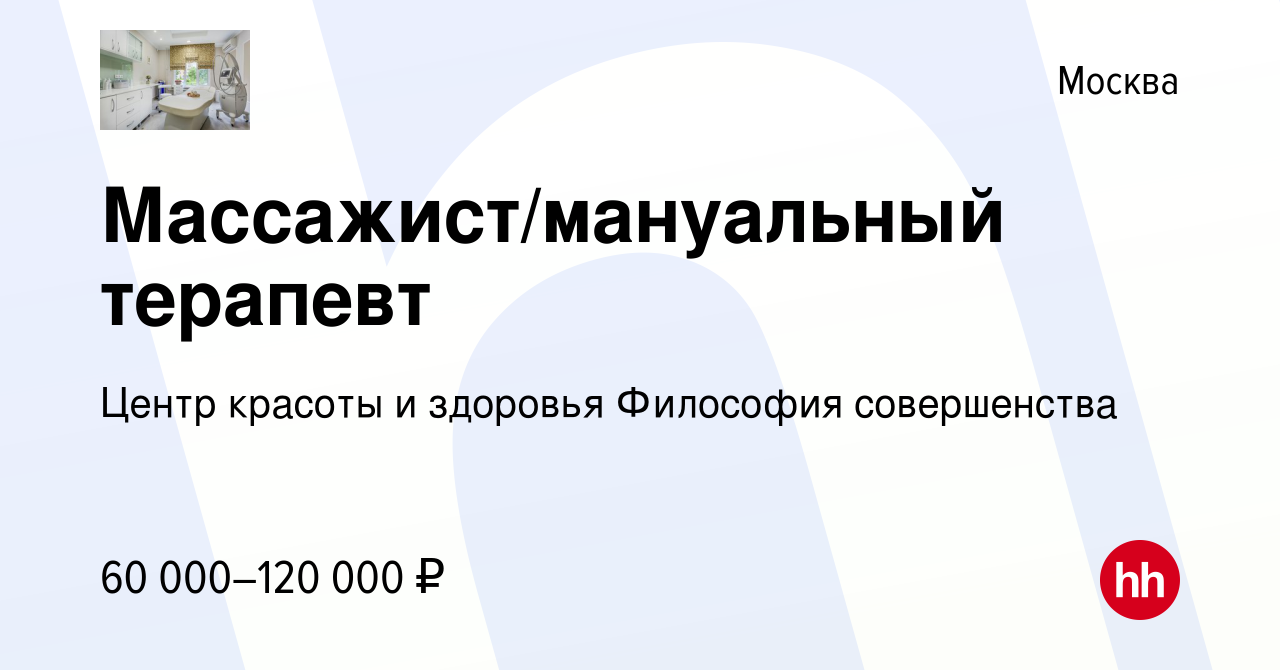 Москва

Массажист/мануальный терапевт

Центр красоты и здоровья Философия совершенства

60 000–120 000 ₽

hh